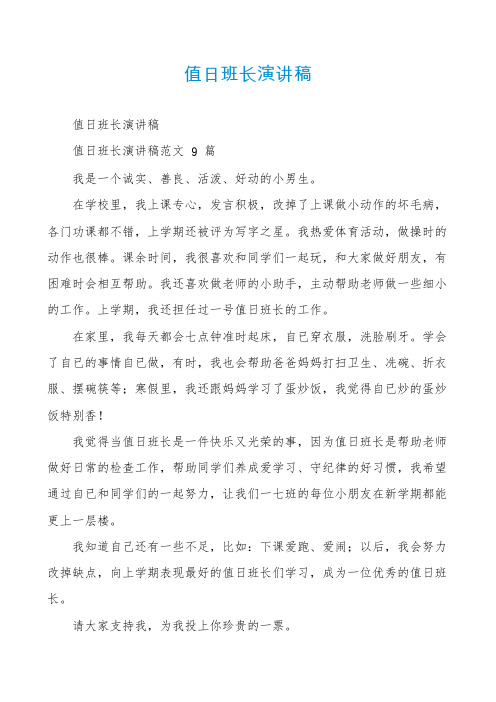 值日班长演讲稿

值日班长演讲稿

值日班长演讲稿范文 9 篇

我是一个诚实、善良、活泼、好动的小男生。

在学校里，我上课专心，发言积极，改掉了上课做小动作的坏毛病，各门功课都不错，上学期还被评为写字之星。我热爱体育活动，做操时的动作也很棒。课余时间，我很喜欢和同学们一起玩，和大家做好朋友，有困难时会相互帮助。我还喜欢做老师的小助手，主动帮助老师做一些细小的工作。上学期，我还担任过一号值日班长的工作。

在家里，我每天都会七点钟准时起床，自己穿衣服，洗脸刷牙。学会了自己的事情自己做，有时，我也会帮助爸爸妈妈打扫卫生、洗碗、折衣服、摆碗筷等；寒假里，我还跟妈妈学习了蛋炒饭，我觉得自己炒的蛋炒饭特别香！

我觉得当值日班长是一件快乐又光荣的事，因为值日班长是帮助老师做好日常的检查工作，帮助同学们养成爱学习、守纪律的好习惯，我希望通过自己和同学们的一起努力，让我们一七班的每位小朋友在新学期都能更上一层楼。

我知道自己还有一些不足，比如：下课爱跑、爱闹；以后，我会努力改掉缺点，向上学期表现最好的值日班长们学习，成为一位优秀的值日班长。

请大家支持我，为我投上你珍贵的一票。